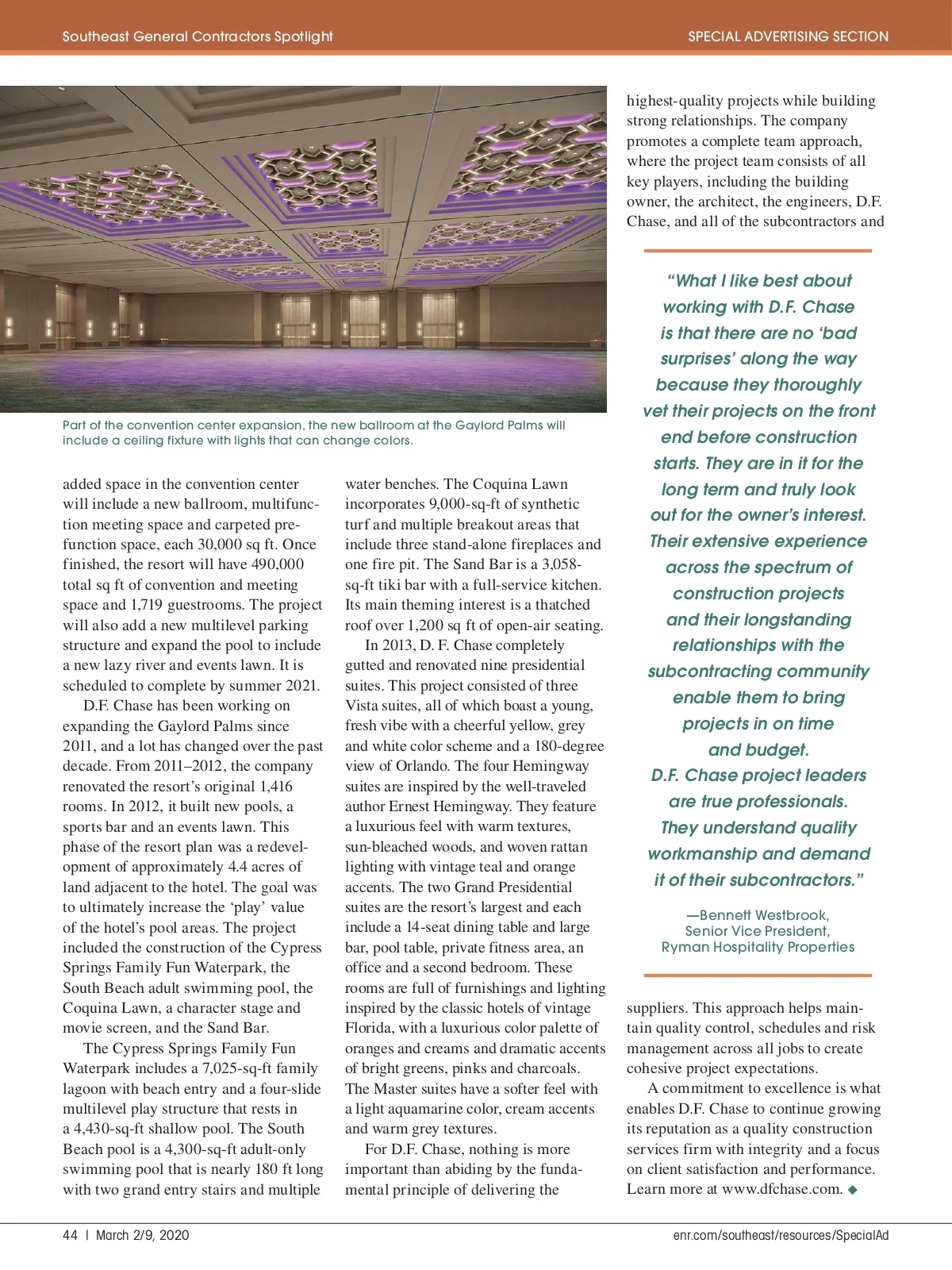 Southeast General Contractors Spotlight

SPECIAL ADVERTISING SECTION

Part of the convention center expansion, the new ballroom at the Gaylord Palms will include a ceiling fixture with lights that can change colors.

added space in the convention center will include a new ballroom, multifunction meeting space and carpeted prefunction space, each 30,000 sq ft. Once finished, the resort will have 490,000 total sq ft of convention and meeting space and 1,719 guestrooms. The project will also add a new multilevel parking structure and expand the pool to include a new lazy river and events lawn. It is scheduled to complete by summer 2021.

D.F. Chase has been working on expanding the Gaylord Palms since 2011, and a lot has changed over the past decade. From 2011–2012, the company renovated the resort's original 1,416 rooms. In 2012, it built new pools, a sports bar and an events lawn. This phase of the resort plan was a redevelopment of approximately 4.4 acres of land adjacent to the hotel. The goal was to ultimately increase the 'play' value of the hotel's pool areas. The project included the construction of the Cypress Springs Family Fun Waterpark, the South Beach adult swimming pool, the Coquina Lawn, a character stage and movie screen, and the Sand Bar.

The Cypress Springs Family Fun Waterpark includes a 7,025-sq-ft family lagoon with beach entry and a four-slide multilevel play structure that rests in a 4,430-sq-ft shallow pool. The South Beach pool is a 4,300-sq-ft adult-only swimming pool that is nearly 180 ft long with two grand entry stairs and multiple water benches. The Coquina Lawn incorporates 9,000-sq-ft of synthetic turf and multiple breakout areas that include three stand-alone fireplaces and one fire pit. The Sand Bar is a 3,058-sq-ft tiki bar with a full-service kitchen. Its main theming interest is a thatched roof over 1,200 sq ft of open-air seating.

In 2013, D. F. Chase completely gutted and renovated nine presidential suites. This project consisted of three Vista suites, all of which boast a young, fresh vibe with a cheerful yellow, grey and white color scheme and a 180-degree view of Orlando. The four Hemingway suites are inspired by the well-traveled author Ernest Hemingway. They feature a luxurious feel with warm textures, sun-bleached woods, and woven rattan lighting with vintage teal and orange accents. The two Grand Presidential suites are the resort's largest and each include a 14-seat dining table and large bar, pool table, private fitness area, an office and a second bedroom. These rooms are full of furnishings and lighting inspired by the classic hotels of vintage Florida, with a luxurious color palette of oranges and creams and dramatic accents of bright greens, pinks and charcoals. The Master suites have a softer feel with a light aquamarine color, cream accents and warm grey textures.

For D.F. Chase, nothing is more important than abiding by the fundamental principle of delivering the highest-quality projects while building strong relationships. The company promotes a complete team approach, where the project team consists of all key players, including the building owner, the architect, the engineers, D.F. Chase, and all of the subcontractors and

"What I like best about working with D.F. Chase is that there are no 'bad surprises' along the way because they thoroughly vet their projects on the front end before construction starts. They are in it for the long term and truly look out for the owner's interest. Their extensive experience across the spectrum of construction projects and their longstanding relationships with the subcontracting community enable them to bring projects in on time and budget. D.F. Chase project leaders are true professionals. They understand quality workmanship and demand it of their subcontractors."

—Bennett Westbrook, Senior Vice President, Ryman Hospitality Properties

suppliers. This approach helps maintain quality control, schedules and risk management across all jobs to create cohesive project expectations.

A commitment to excellence is what enables D.F. Chase to continue growing its reputation as a quality construction services firm with integrity and a focus on client satisfaction and performance. Learn more at www.dfchase.com. ◆

44 | March 2/9, 2020

enr.com/southeast/resources/SpecialAd